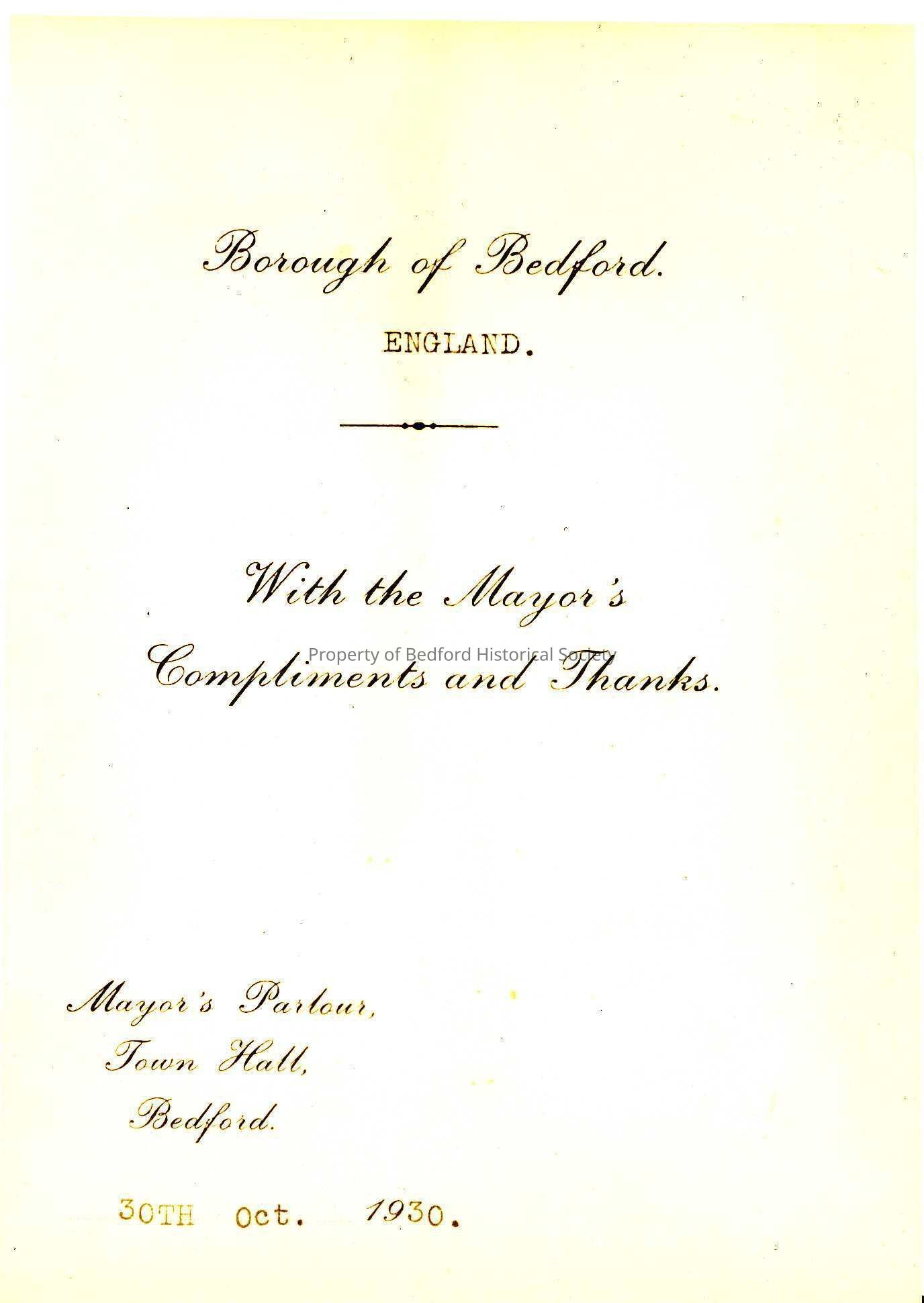 Borough of Bedford.

ENGLAND.

With the Mayor's Compliments and Thanks.

Mayor's Parlour,
Town Hall,
Bedford.

30TH Oct. 1930.

Property of Bedford Historical Society